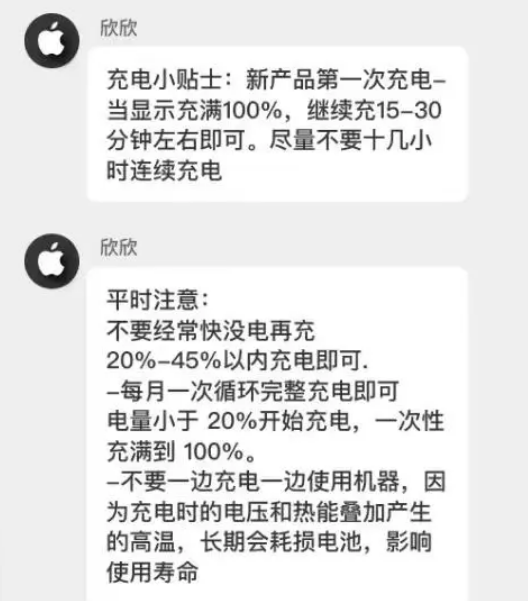 欣欣

充电小贴士：新产品第一次充电–当显示充满100%，继续充15–30分钟左右即可。尽量不要十几小时连续充电

欣欣

平时注意：
不要经常快没电再充
20%–45%以内充电即可.
–每月一次循环完整充电即可
电量小于 20%开始充电，一次性充满到 100%。
–不要一边充电一边使用机器，因为充电时的电压和热能叠加产生的高温，长期会耗损电池，影响使用寿命